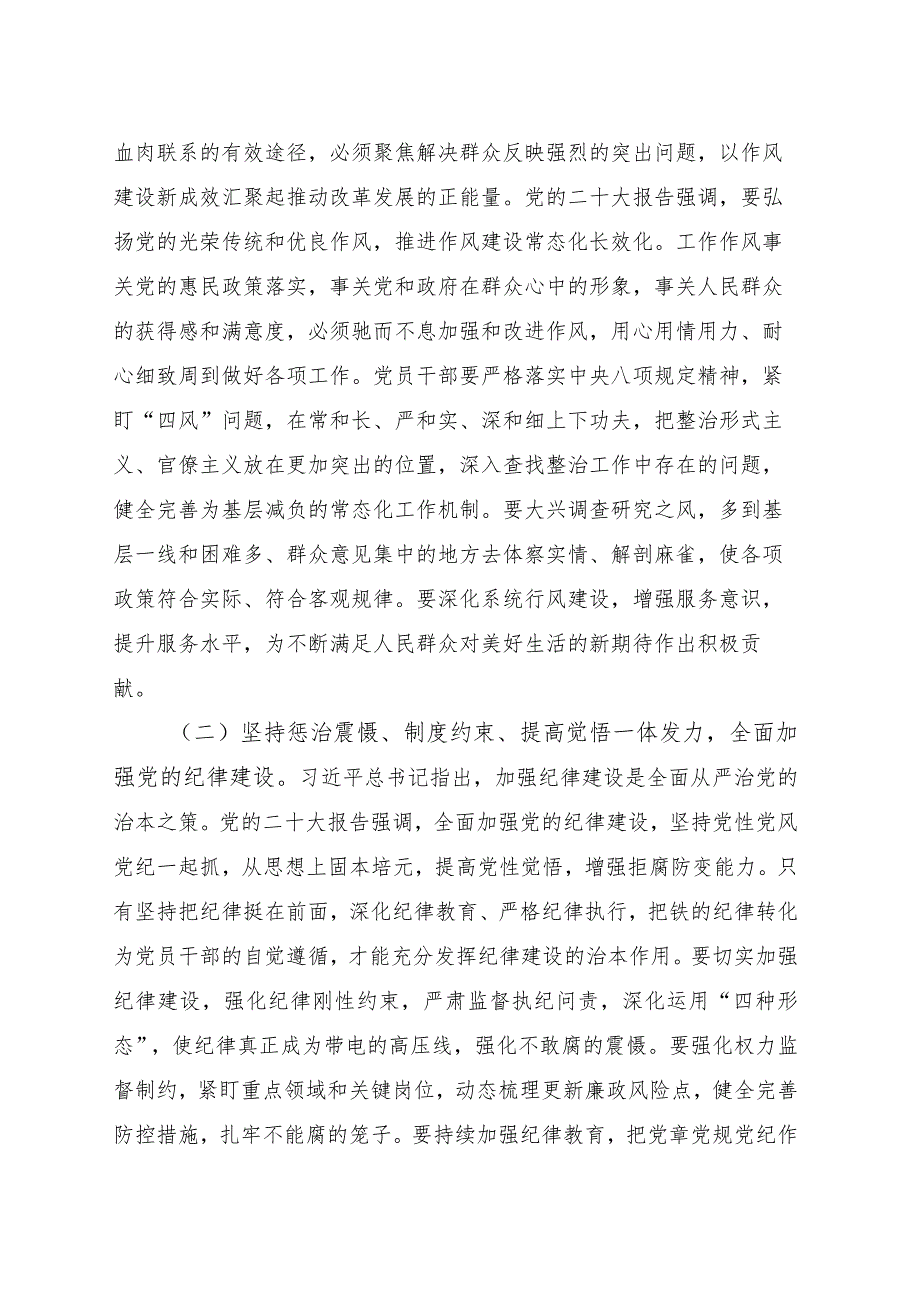 血肉联系的有效途径，必须聚焦解决群众反映强烈的突出问题，以作风建设新成效汇聚起推动改革发展的正能量。党的二十大报告强调，要弘扬党的光荣传统和优良作风，推进作风建设常态化长效化。工作作风事关党的惠民政策落实，事关党和政府在群众心中的形象，事关人民群众的获得感和满意度，必须驰而不息加强和改进作风，用心用情用力、耐心细致周到做好各项工作。党员干部要严格落实中央八项规定精神，紧盯“四风”问题，在常和长、严和实、深和细上下功夫，把整治形式主义、官僚主义放在更加突出的位置，深入查找整治工作中存在的问题，健全完善为基层减负的常态化工作机制。要大兴调查研究之风，多到基层一线和困难多、群众意见集中的地方去体察实情、解剖麻雀，使各项政策符合实际、符合客观规律。要深化系统行风建设，增强服务意识，提升服务水平，为不断满足人民群众对美好生活的新期待作出积极贡献。

（二）坚持惩治震慑、制度约束、提高觉悟一体发力，全面加强党的纪律建设。习近平总书记指出，加强纪律建设是全面从严治党的治本之策。党的二十大报告强调，全面加强党的纪律建设，坚持党性党风党纪一起抓，从思想上固本培元，提高党性觉悟，增强拒腐防变能力。只有坚持把纪律挺在前面，深化纪律教育、严格纪律执行，把铁的纪律转化为党员干部的自觉遵循，才能充分发挥纪律建设的治本作用。要切实加强纪律建设，强化纪律刚性约束，严肃监督执纪问责，深化运用“四种形态”，使纪律真正成为带电的高压线，强化不敢腐的震慑。要强化权力监督制约，紧盯重点领域和关键岗位，动态梳理更新廉政风险点，健全完善防控措施，扎牢不能腐的笼子。要持续加强纪律教育，把党章党规党纪作